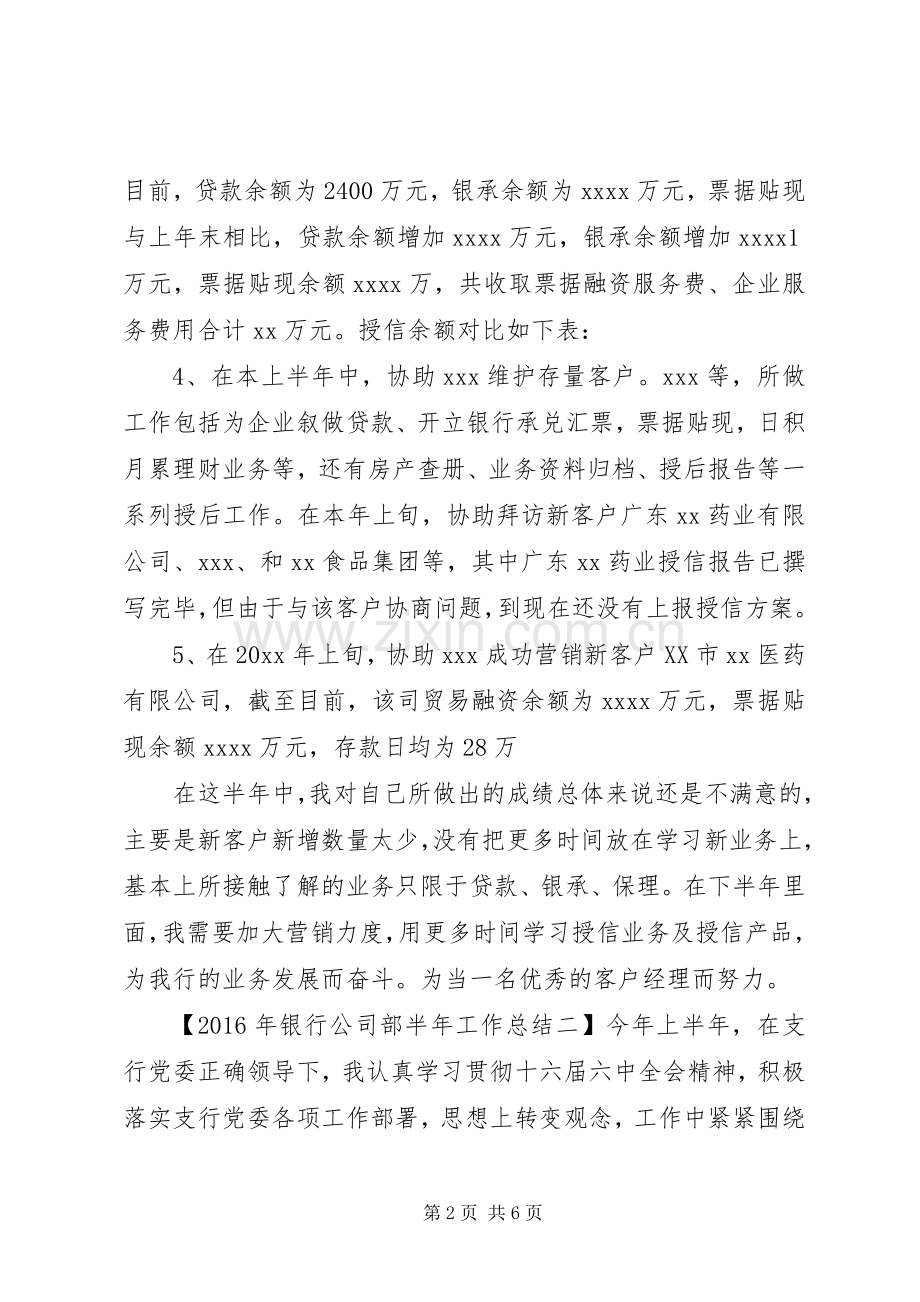 目前，贷款余额为2400万元，银承余额为xxxx万元，票据贴现与上年末相比，贷款余额增加xxxx万元，银承余额增加xxxx1万元，票据贴现余额xxxx万，共收取票据融资服务费、企业服务费用合计xx万元。授信余额对比如下表：

4、在本上半年中，协助xxx维护存量客户。xxx等，所做工作包括为企业叙做贷款、开立银行承兑汇票，票据贴现，日积月累理财业务等，还有房产查册、业务资料归档、授后报告等一系列授后工作。在本年上旬，协助拜访新客户广东xx药业有限公司、xxx、和xx食品集团等，其中广东xx药业授信报告已撰写完毕,但由于与该客户协商问题,到现在还没有上报授信方案。

5、在20xx年上旬，协助xxx成功营销新客户XX市xx医药有限公司，截至目前，该司贸易融资余额为xxxx万元，票据贴现余额xxxx万元，存款日均为28万

在这半年中,我对自己所做出的成绩总体来说还是不满意的，主要是新客户新增数量太少,没有把更多时间放在学习新业务上，基本上所接触了解的业务只限于贷款、银承、保理。在下半年里面,我需要加大营销力度,用更多时间学习授信业务及授信产品，为我行的业务发展而奋斗。为当一名优秀的客户经理而努力。

【2016年银行公司部半年工作总结二】今年上半年，在支行党委正确领导下，我认真学习贯彻十六届六中全会精神，积极落实支行党委各项工作部署，思想上转变观念，工作中紧紧围绕

第2页 共6页

www.zixin.com.cn